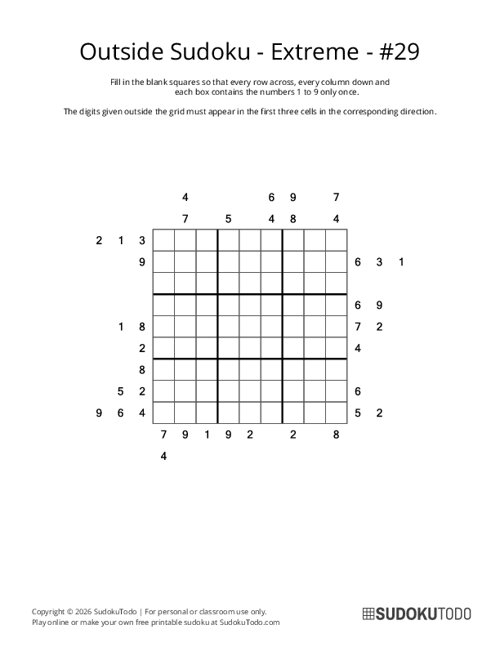 Outside Sudoku - Extreme - #29

Fill in the blank squares so that every row across, every column down and each box contains the numbers 1 to 9 only once.

The digits given outside the grid must appear in the first three cells in the corresponding direction.

4 6 9 7

7 5 4 8 4

2 1 3

9 6 3 1

6 9

1 8 7 2

2 4

8

5 2 6

9 6 4 5 2

7 9 1 9 2 2 8

4

Copyright © 2026 SudokuTodo | For personal or classroom use only.
Play online or make your own free printable sudoku at SudokuTodo.com

SUDOKUTODO